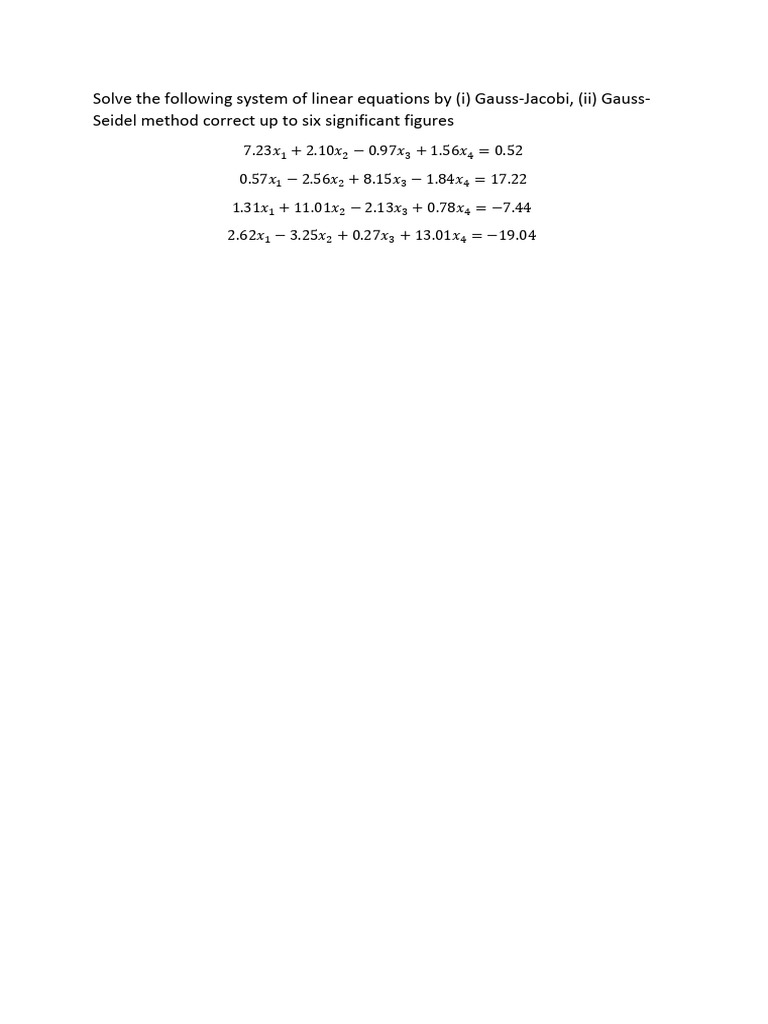 Solve the following system of linear equations by (i) Gauss-Jacobi, (ii) Gauss-Seidel method correct up to six significant figures

$7.23x_1 + 2.10x_2 - 0.97x_3 + 1.56x_4 = 0.52$

$0.57x_1 - 2.56x_2 + 8.15x_3 - 1.84x_4 = 17.22$

$1.31x_1 + 11.01x_2 - 2.13x_3 + 0.78x_4 = -7.44$

$2.62x_1 - 3.25x_2 + 0.27x_3 + 13.01x_4 = -19.04$